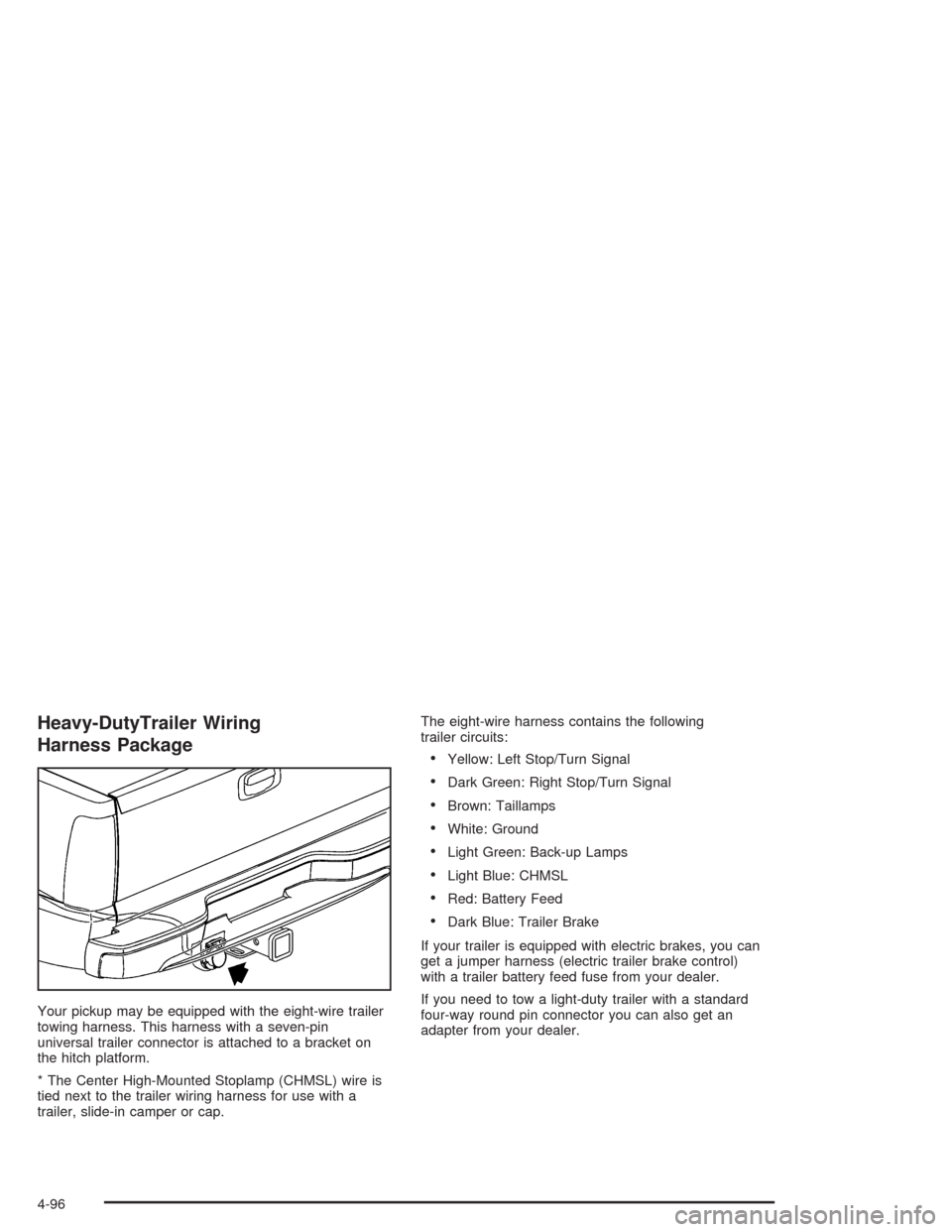 Heavy-DutyTrailer Wiring Harness Package

Your pickup may be equipped with the eight-wire trailer towing harness. This harness with a seven-pin universal trailer connector is attached to a bracket on the hitch platform.

* The Center High-Mounted Stoplamp (CHMSL) wire is tied next to the trailer wiring harness for use with a trailer, slide-in camper or cap.

The eight-wire harness contains the following trailer circuits:

• Yellow: Left Stop/Turn Signal
• Dark Green: Right Stop/Turn Signal
• Brown: Taillamps
• White: Ground
• Light Green: Back-up Lamps
• Light Blue: CHMSL
• Red: Battery Feed
• Dark Blue: Trailer Brake

If your trailer is equipped with electric brakes, you can get a jumper harness (electric trailer brake control) with a trailer battery feed fuse from your dealer.

If you need to tow a light-duty trailer with a standard four-way round pin connector you can also get an adapter from your dealer.

4-96

carmanualsonline.info